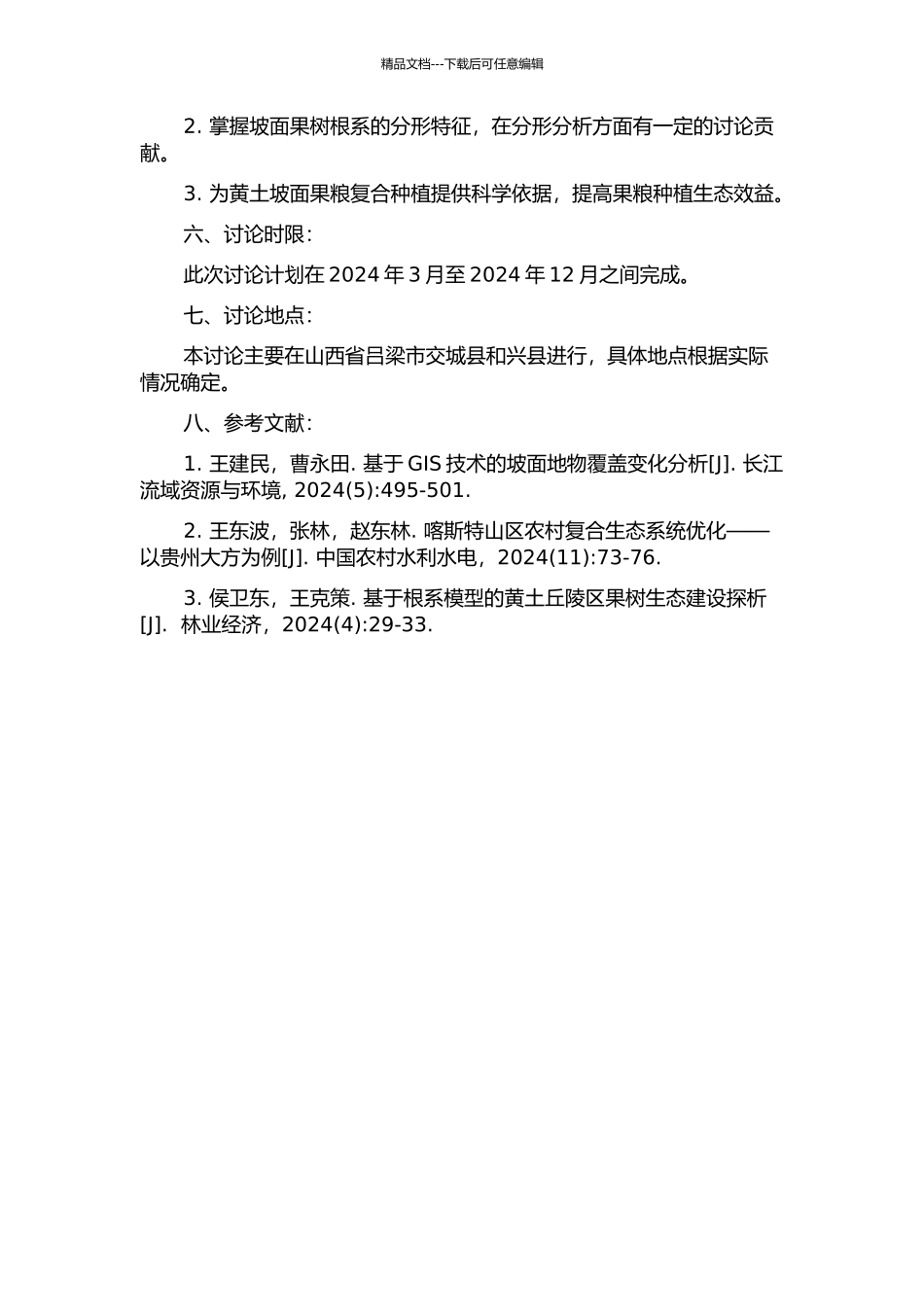 精品文档---下载后可任意编辑

2. 掌握坡面果树根系的分形特征，在分形分析方面有一定的讨论贡献。

3. 为黄土坡面果粮复合种植提供科学依据，提高果粮种植生态效益。

六、讨论时限：

此次讨论计划在 2024 年 3 月至 2024 年 12 月之间完成。

七、讨论地点：

本讨论主要在山西省吕梁市交城县和兴县进行，具体地点根据实际情况确定。

八、参考文献：

1. 王建民，曹永田. 基于 GIS 技术的坡面地物覆盖变化分析[J]. 长江流域资源与环境, 2024(5):495-501.

2. 王东波，张林，赵东林. 喀斯特山区农村复合生态系统优化——以贵州大方为例[J]. 中国农村水利水电，2024(11):73-76.

3. 侯卫东，王克策. 基于根系模型的黄土丘陵区果树生态建设探析[J]. 林业经济，2024(4):29-33.